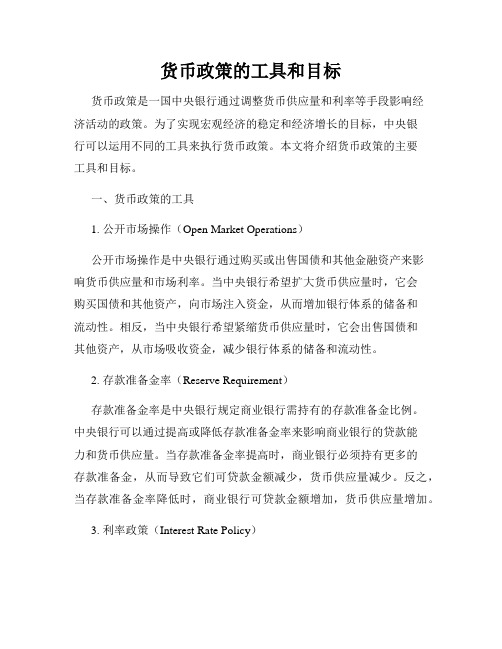 货币政策的工具和目标

货币政策是一国中央银行通过调整货币供应量和利率等手段影响经济活动的政策。为了实现宏观经济的稳定和经济增长的目标，中央银行可以运用不同的工具来执行货币政策。本文将介绍货币政策的主要工具和目标。

一、货币政策的工具

1. 公开市场操作（Open Market Operations）

公开市场操作是中央银行通过购买或出售国债和其他金融资产来影响货币供应量和市场利率。当中央银行希望扩大货币供应量时，它会购买国债和其他资产，向市场注入资金，从而增加银行体系的储备和流动性。相反，当中央银行希望紧缩货币供应量时，它会出售国债和其他资产，从市场吸收资金，减少银行体系的储备和流动性。

2. 存款准备金率（Reserve Requirement）

存款准备金率是中央银行规定商业银行需持有的存款准备金比例。中央银行可以通过提高或降低存款准备金率来影响商业银行的贷款能力和货币供应量。当存款准备金率提高时，商业银行必须持有更多的存款准备金，从而导致它们可贷款金额减少，货币供应量减少。反之，当存款准备金率降低时，商业银行可贷款金额增加，货币供应量增加。

3. 利率政策（Interest Rate Policy）